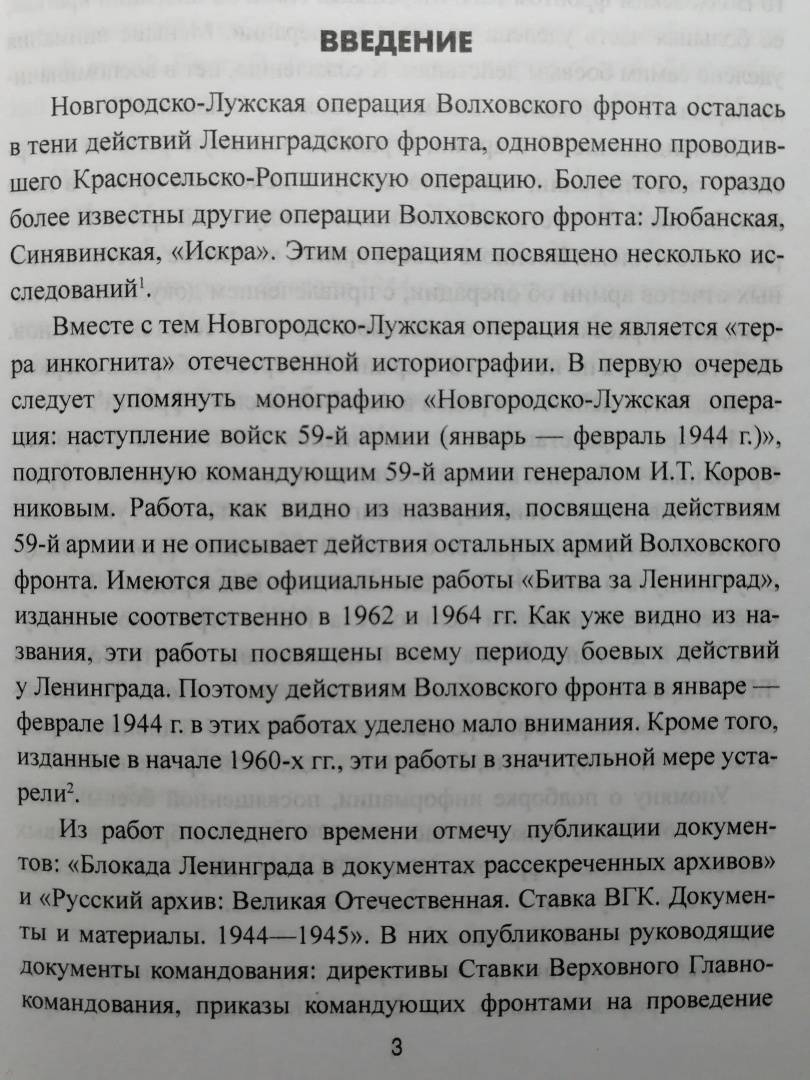 ВВЕДЕНИЕ

Новгородско-Лужская операция Волховского фронта осталась в тени действий Ленинградского фронта, одновременно проводившего Красносельско-Ропшинскую операцию. Более того, гораздо более известны другие операции Волховского фронта: Любанская, Синявинская, «Искра». Этим операциям посвящено несколько исследований$^1$.

Вместе с тем Новгородско-Лужская операция не является «терра инкогнита» отечественной историографии. В первую очередь следует упомянуть монографию «Новгородско-Лужская операция: наступление войск 59-й армии (январь — февраль 1944 г.)», подготовленную командующим 59-й армии генералом И.Т. Коровниковым. Работа, как видно из названия, посвящена действиям 59-й армии и не описывает действия остальных армий Волховского фронта. Имеются две официальные работы «Битва за Ленинград», изданные соответственно в 1962 и 1964 гг. Как уже видно из названия, эти работы посвящены всему периоду боевых действий у Ленинграда. Поэтому действиям Волховского фронта в январе — феврале 1944 г. в этих работах уделено мало внимания. Кроме того, изданные в начале 1960-х гг., эти работы в значительной мере устарели$^2$.

Из работ последнего времени отмечу публикации документов: «Блокада Ленинграда в документах рассекреченных архивов» и «Русский архив: Великая Отечественная. Ставка ВГК. Документы и материалы. 1944—1945». В них опубликованы руководящие документы командования: директивы Ставки Верховного Главнокомандования, приказы командующих фронтами на проведение

3